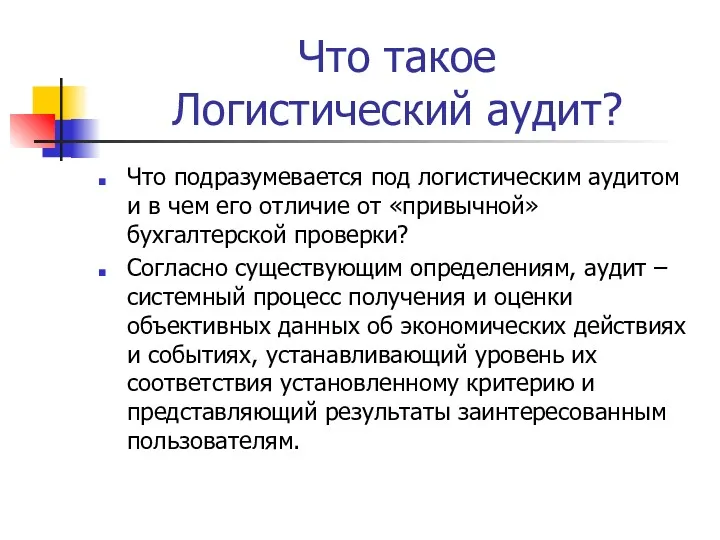 Что такое Логистический аудит?

Что подразумевается под логистическим аудитом и в чем его отличие от «привычной» бухгалтерской проверки?

Согласно существующим определениям, аудит – системный процесс получения и оценки объективных данных об экономических действиях и событиях, устанавливающий уровень их соответствия установленному критерию и представляющий результаты заинтересованным пользователям.